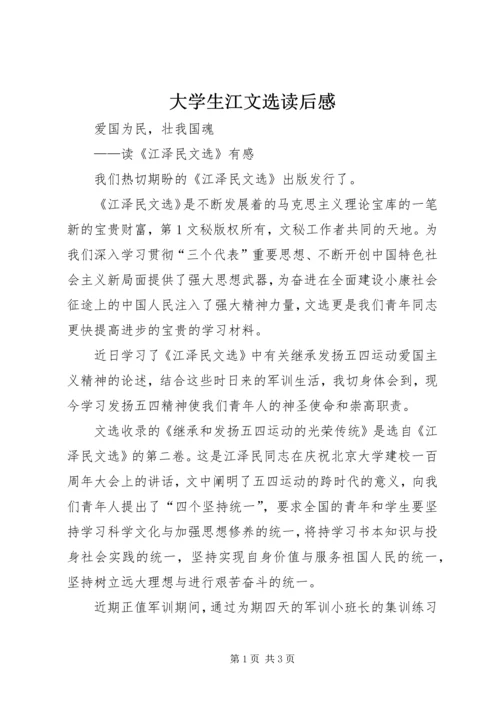 大学生江文选读后感

爱国为民，壮我国魂

——读《江泽民文选》有感

我们热切期盼的《江泽民文选》出版发行了。

《江泽民文选》是不断发展着的马克思主义理论宝库的一笔新的宝贵财富，第1文秘版权所有，文秘工作者共同的天地。为我们深入学习贯彻“三个代表”重要思想、不断开创中国特色社会主义新局面提供了强大思想武器，为奋进在全面建设小康社会征途上的中国人民注入了强大精神力量，文选更是我们青年同志更快提高进步的宝贵的学习材料。

近日学习了《江泽民文选》中有关继承发扬五四运动爱国主义精神的论述，结合这些时日来的军训生活，我切身体会到，现今学习发扬五四精神使我们青年人的神圣使命和崇高职责。

文选收录的《继承和发扬五四运动的光荣传统》是选自《江泽民文选》的第二卷。这是江泽民同志在庆祝北京大学建校一百周年大会上的讲话，文中阐明了五四运动的跨时代的意义，向我们青年人提出了“四个坚持统一”，要求全国的青年和学生要坚持学习科学文化与加强思想修养的统一，将持学习书本知识与投身社会实践的统一，坚持实现自身价值与服务祖国人民的统一，坚持树立远大理想与进行艰苦奋斗的统一。

近期正值军训期间，通过为期四天的军训小班长的集训练习

第1页 共3页